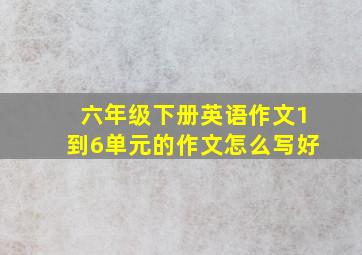 六年级下册英语作文1到6单元的作文怎么写好